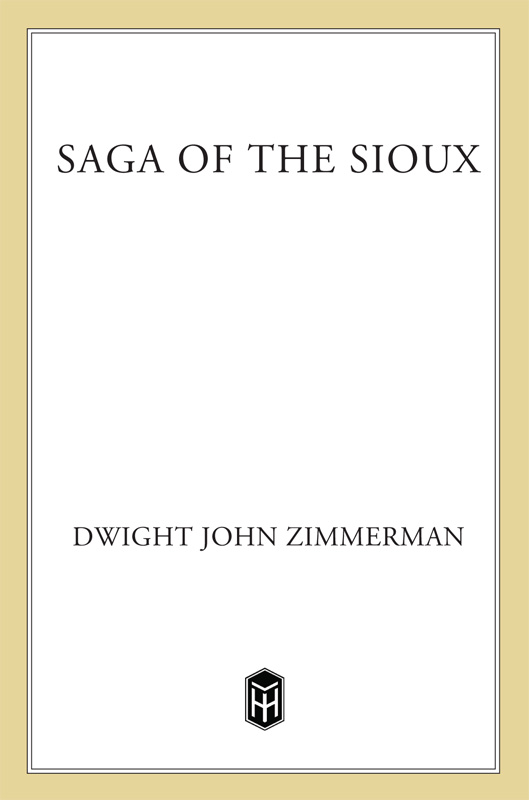 SAGA OF THE SIOUX

DWIGHT JOHN ZIMMERMAN